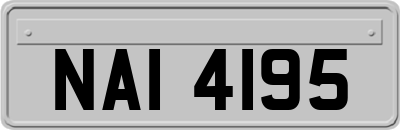 NAI 4195